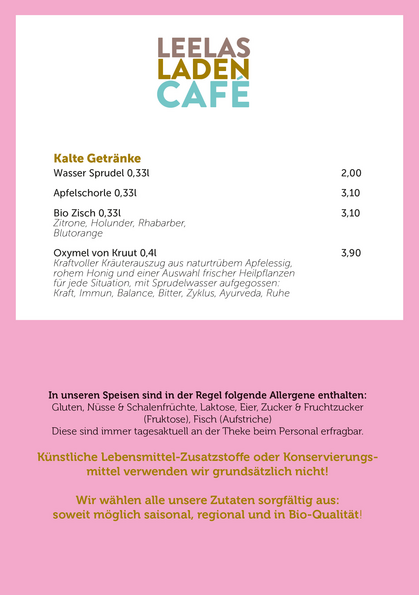 LEELAS
LADEN
CAFÉ

Kalte Getränke

Wasser Sprudel 0,33l 2,00

Apfelschorle 0,33l 3,10

Bio Zisch 0,33l 3,10
Zitrone, Holunder, Rhabarber, Blutorange

Oxymel von Kruut 0,4l 3,90
Kraftvoller Kräuterauszug aus naturtrübem Apfelessig, rohem Honig und einer Auswahl frischer Heilpflanzen für jede Situation, mit Sprudelwasser aufgegossen: Kraft, Immun, Balance, Bitter, Zyklus, Ayurveda, Ruhe

In unseren Speisen sind in der Regel folgende Allergene enthalten:
Gluten, Nüsse & Schalenfrüchte, Laktose, Eier, Zucker & Fruchtzucker (Fruktose), Fisch (Aufstriche)
Diese sind immer tagesaktuell an der Theke beim Personal erfragbar.

Künstliche Lebensmittel-Zusatzstoffe oder Konservierungsmittel verwenden wir grundsätzlich nicht!

Wir wählen alle unsere Zutaten sorgfältig aus:
soweit möglich saisonal, regional und in Bio-Qualität!